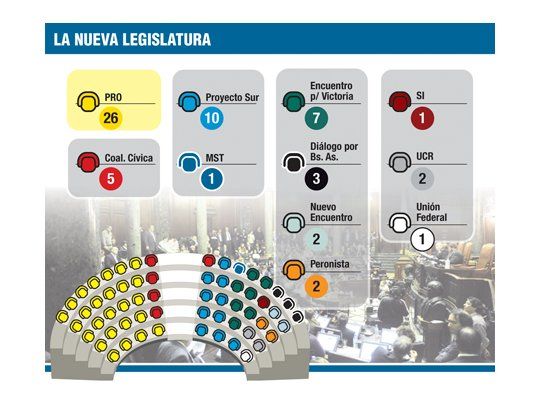 LA NUEVA LEGISLATURA

PRO
26

Coal. Cívica
5

Proyecto Sur
10

MST
1

Encuentro p/ Victoria
7

Diálogo por Bs. As.
3

Nuevo Encuentro
2

Peronista
2

SI
1

UCR
2

Unión Federal
1